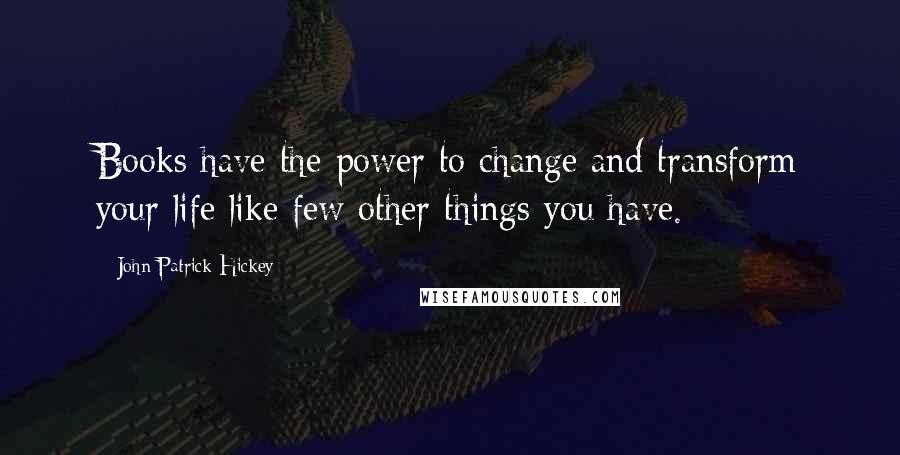 Books have the power to change and transform your life like few other things you have.

John Patrick Hickey

WISEFAMOUSQUOTES.COM